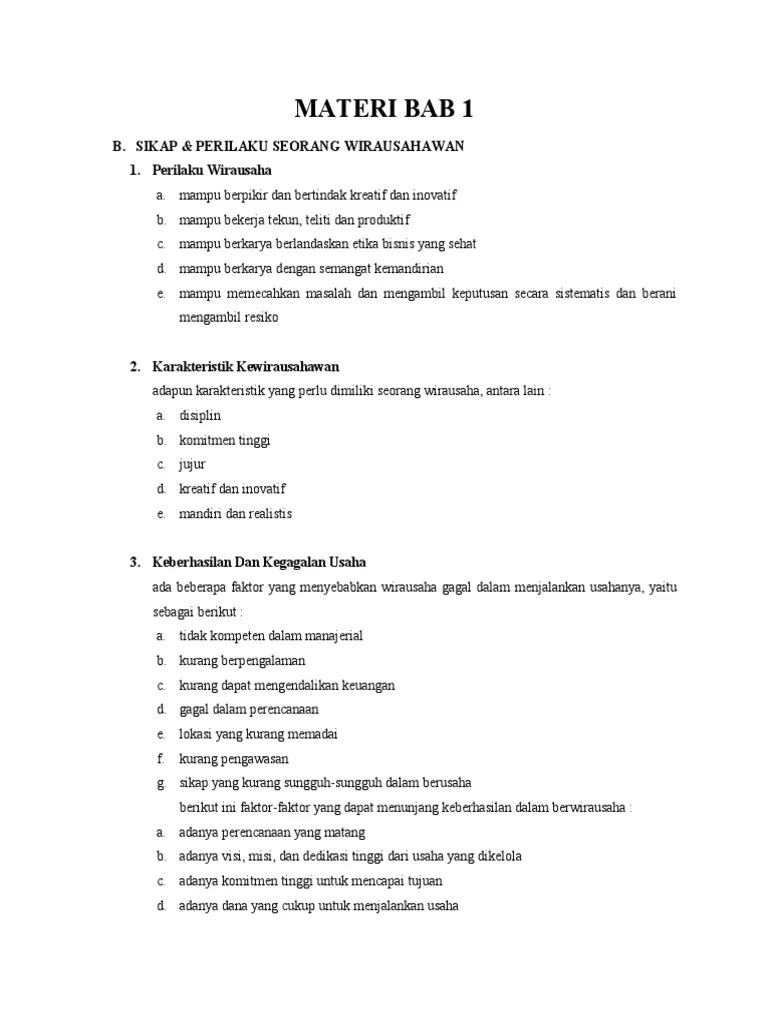 MATERI BAB 1

B. SIKAP & PERILAKU SEORANG WIRAUSAHAWAN

1. Perilaku Wirausaha

a. mampu berpikir dan bertindak kreatif dan inovatif
b. mampu bekerja tekun, teliti dan produktif
c. mampu berkarya berlandaskan etika bisnis yang sehat
d. mampu berkarya dengan semangat kemandirian
e. mampu memecahkan masalah dan mengambil keputusan secara sistematis dan berani mengambil resiko

2. Karakteristik Kewirausahawan

adapun karakteristik yang perlu dimiliki seorang wirausaha, antara lain :

a. disiplin
b. komitmen tinggi
c. jujur
d. kreatif dan inovatif
e. mandiri dan realistis

3. Keberhasilan Dan Kegagalan Usaha

ada beberapa faktor yang menyebabkan wirausaha gagal dalam menjalankan usahanya, yaitu sebagai berikut :

a. tidak kompeten dalam manajerial
b. kurang berpengalaman
c. kurang dapat mengendalikan keuangan
d. gagal dalam perencanaan
e. lokasi yang kurang memadai
f. kurang pengawasan
g. sikap yang kurang sungguh-sungguh dalam berusaha

berikut ini faktor-faktor yang dapat menunjang keberhasilan dalam berwirausaha :

a. adanya perencanaan yang matang
b. adanya visi, misi, dan dedikasi tinggi dari usaha yang dikelola
c. adanya komitmen tinggi untuk mencapai tujuan
d. adanya dana yang cukup untuk menjalankan usaha